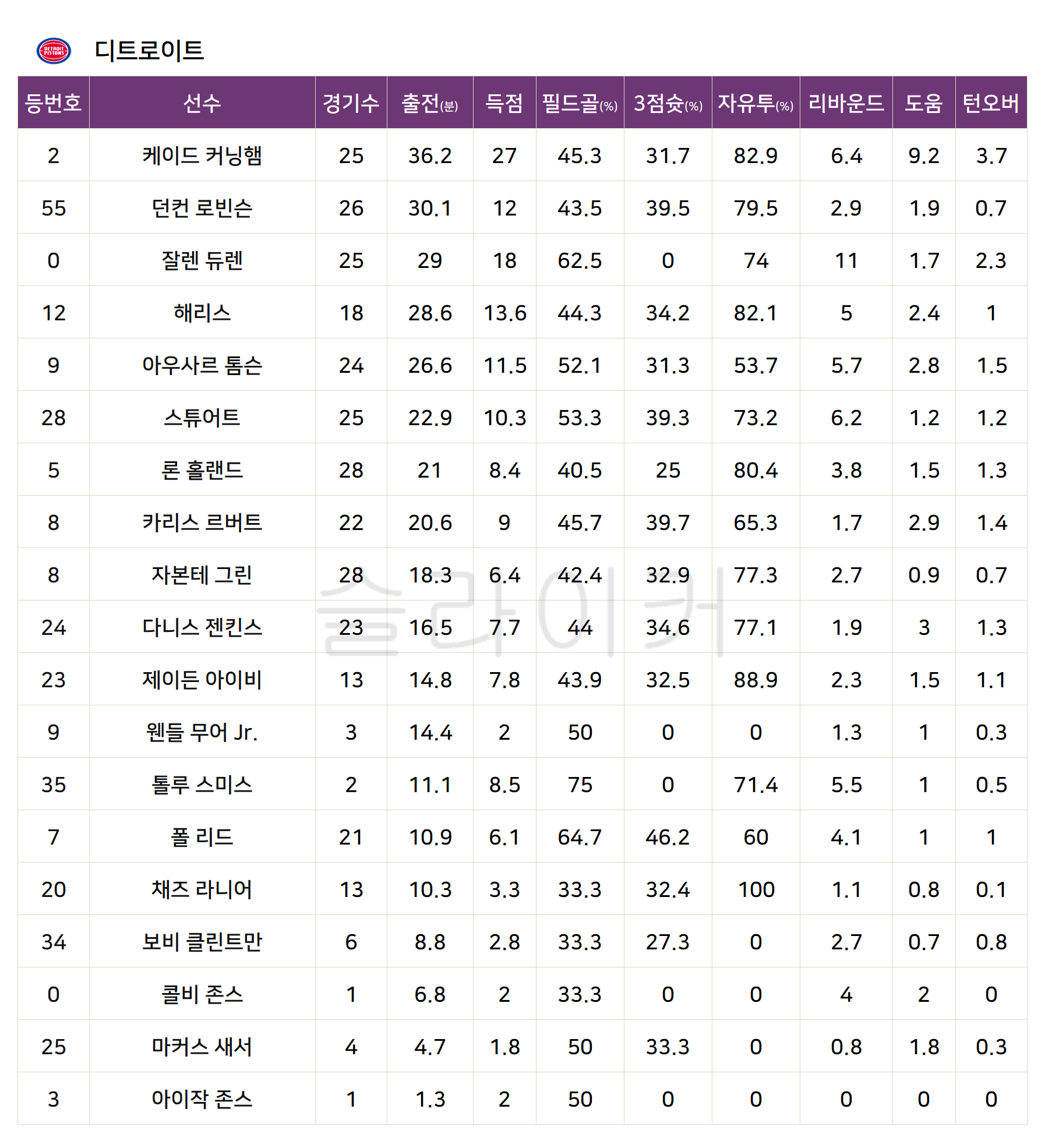 디트로이트

| 등번호 | 선수 | 경기수 | 출전(분) | 득점 | 필드골(%) | 3점슛(%) | 자유투(%) | 리바운드 | 도움 | 턴오버 |
|---|---|---|---|---|---|---|---|---|---|---|
| 2 | 케이드 커닝햄 | 25 | 36.2 | 27 | 45.3 | 31.7 | 82.9 | 6.4 | 9.2 | 3.7 |
| 55 | 던컨 로빈슨 | 26 | 30.1 | 12 | 43.5 | 39.5 | 79.5 | 2.9 | 1.9 | 0.7 |
| 0 | 잘렌 듀렌 | 25 | 29 | 18 | 62.5 | 0 | 74 | 11 | 1.7 | 2.3 |
| 12 | 해리스 | 18 | 28.6 | 13.6 | 44.3 | 34.2 | 82.1 | 5 | 2.4 | 1 |
| 9 | 아우사르 톰슨 | 24 | 26.6 | 11.5 | 52.1 | 31.3 | 53.7 | 5.7 | 2.8 | 1.5 |
| 28 | 스튜어트 | 25 | 22.9 | 10.3 | 53.3 | 39.3 | 73.2 | 6.2 | 1.2 | 1.2 |
| 5 | 론 홀랜드 | 28 | 21 | 8.4 | 40.5 | 25 | 80.4 | 3.8 | 1.5 | 1.3 |
| 8 | 카리스 르버트 | 22 | 20.6 | 9 | 45.7 | 39.7 | 65.3 | 1.7 | 2.9 | 1.4 |
| 8 | 자본테 그린 | 28 | 18.3 | 6.4 | 42.4 | 32.9 | 77.3 | 2.7 | 0.9 | 0.7 |
| 24 | 다니스 젠킨스 | 23 | 16.5 | 7.7 | 44 | 34.6 | 77.1 | 1.9 | 3 | 1.3 |
| 23 | 제이든 아이비 | 13 | 14.8 | 7.8 | 43.9 | 32.5 | 88.9 | 2.3 | 1.5 | 1.1 |
| 9 | 웬들 무어 Jr. | 3 | 14.4 | 2 | 50 | 0 | 0 | 1.3 | 1 | 0.3 |
| 35 | 톨루 스미스 | 2 | 11.1 | 8.5 | 75 | 0 | 71.4 | 5.5 | 1 | 0.5 |
| 7 | 폴 리드 | 21 | 10.9 | 6.1 | 64.7 | 46.2 | 60 | 4.1 | 1 | 1 |
| 20 | 채즈 라니어 | 13 | 10.3 | 3.3 | 33.3 | 32.4 | 100 | 1.1 | 0.8 | 0.1 |
| 34 | 보비 클린트만 | 6 | 8.8 | 2.8 | 33.3 | 27.3 | 0 | 2.7 | 0.7 | 0.8 |
| 0 | 콜비 존스 | 1 | 6.8 | 2 | 33.3 | 0 | 0 | 4 | 2 | 0 |
| 25 | 마커스 새서 | 4 | 4.7 | 1.8 | 50 | 33.3 | 0 | 0.8 | 1.8 | 0.3 |
| 3 | 아이작 존스 | 1 | 1.3 | 2 | 50 | 0 | 0 | 0 | 0 | 0 |

슬라이커